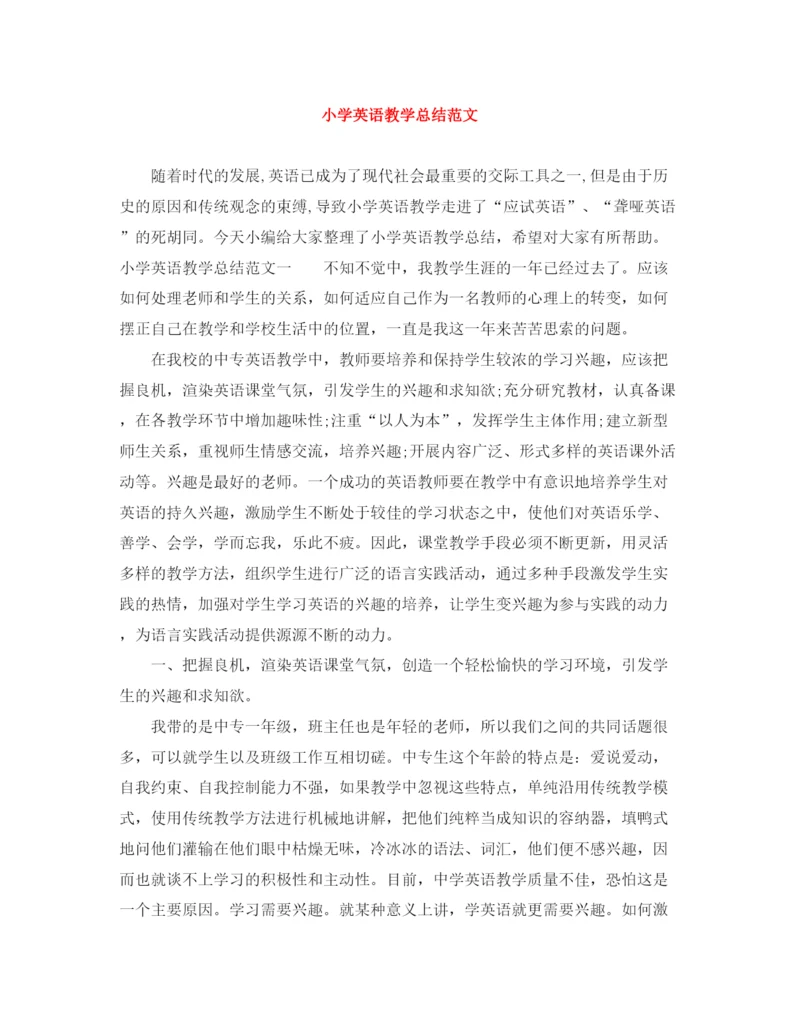 小学英语教学总结范文

随着时代的发展,英语已成为了现代社会最重要的交际工具之一,但是由于历史的原因和传统观念的束缚,导致小学英语教学走进了“应试英语”、“聋哑英语”的死胡同。今天小编给大家整理了小学英语教学总结，希望对大家有所帮助。小学英语教学总结范文一　　不知不觉中，我教学生涯的一年已经过去了。应该如何处理老师和学生的关系，如何适应自己作为一名教师的心理上的转变，如何摆正自己在教学和学校生活中的位置，一直是我这一年来苦苦思索的问题。

在我校的中专英语教学中，教师要培养和保持学生较浓的学习兴趣，应该把握良机，渲染英语课堂气氛，引发学生的兴趣和求知欲;充分研究教材，认真备课，在各教学环节中增加趣味性;注重“以人为本”，发挥学生主体作用;建立新型师生关系，重视师生情感交流，培养兴趣;开展内容广泛、形式多样的英语课外活动等。兴趣是最好的老师。一个成功的英语教师要在教学中有意识地培养学生对英语的持久兴趣，激励学生不断处于较佳的学习状态之中，使他们对英语乐学、善学、会学，学而忘我，乐此不疲。因此，课堂教学手段必须不断更新，用灵活多样的教学方法，组织学生进行广泛的语言实践活动，通过多种手段激发学生实践的热情，加强对学生学习英语的兴趣的培养，让学生变兴趣为参与实践的动力，为语言实践活动提供源源不断的动力。

一、把握良机，渲染英语课堂气氛，创造一个轻松愉快的学习环境，引发学生的兴趣和求知欲。

我带的是中专一年级，班主任也是年轻的老师，所以我们之间的共同话题很多，可以就学生以及班级工作互相切磋。中专生这个年龄的特点是：爱说爱动，自我约束、自我控制能力不强，如果教学中忽视这些特点，单纯沿用传统教学模式，使用传统教学方法进行机械地讲解，把他们纯粹当成知识的容纳器，填鸭式地向他们灌输在他们眼中枯燥无味，冷冰冰的语法、词汇，他们便不感兴趣，因而也就谈不上学习的积极性和主动性。目前，中学英语教学质量不佳，恐怕这是一个主要原因。学习需要兴趣。就某种意义上讲，学英语就更需要兴趣。如何激